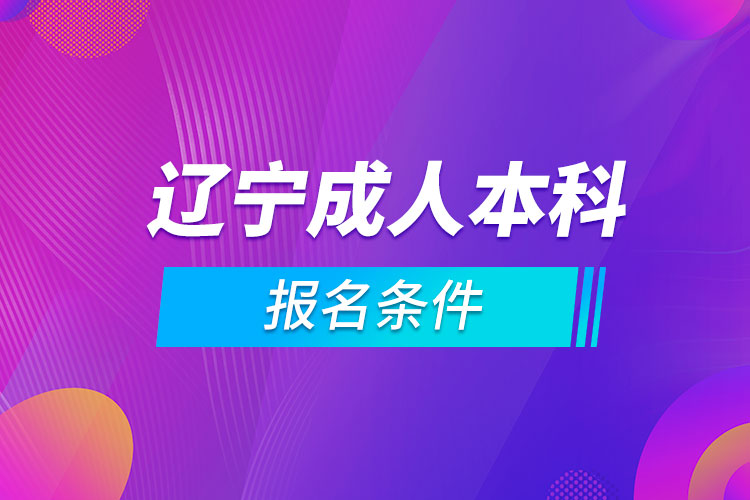 辽宁成人本科

报名条件